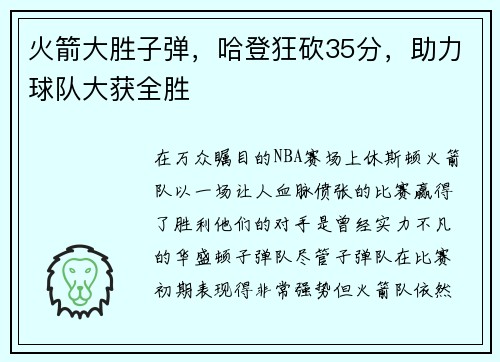 火箭大胜子弹，哈登狂砍35分，助力球队大获全胜

在万众瞩目的NBA赛场上休斯顿火箭队以一场让人血脉偾张的比赛赢得了胜利他们的对手是曾经实力不凡的华盛顿子弹队尽管子弹队在比赛初期表现得非常强势但火箭队依然